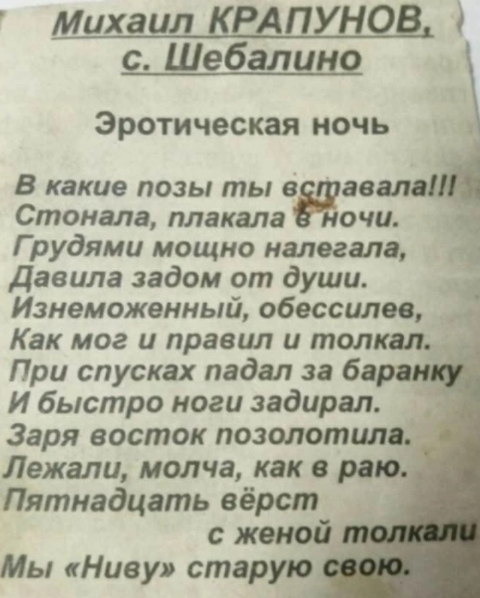 Михаил КРАПУНОВ,
с. Шебалино

Эротическая ночь

В какие позы ты вставала!!!
Стонала, плакала в ночи.
Грудями мощно налегала,
Давила задом от души.
Изнеможенный, обессилев,
Как мог и правил и толкал.
При спусках падал за баранку
И быстро ноги задирал.
Заря восток позолотила.
Лежали, молча, как в раю.
Пятнадцать вёрст
с женой толкали
Мы «Ниву» старую свою.